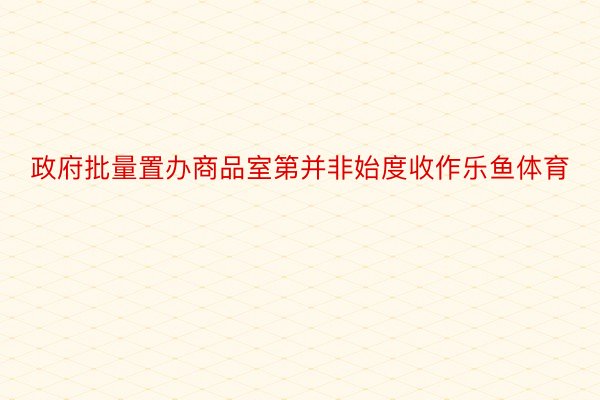 政府批量置办商品室第并非始度收作乐鱼体育